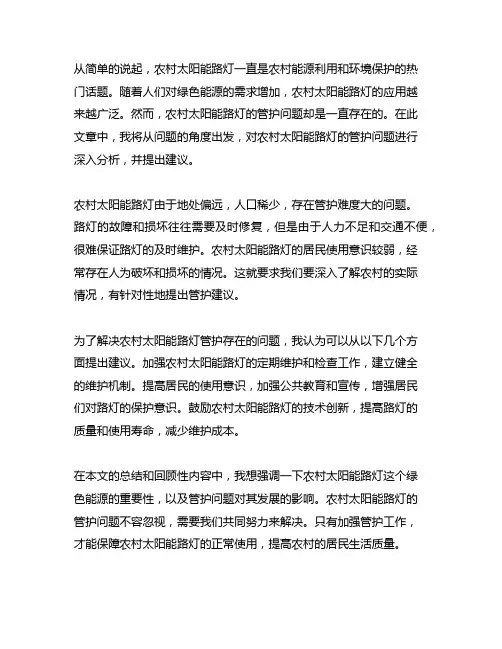 从简单的说起，农村太阳能路灯一直是农村能源利用和环境保护的热门话题。随着人们对绿色能源的需求增加，农村太阳能路灯的应用越来越广泛。然而，农村太阳能路灯的管护问题却是一直存在的。在此文章中，我将从问题的角度出发，对农村太阳能路灯的管护问题进行深入分析，并提出建议。

农村太阳能路灯由于地处偏远，人口稀少，存在管护难度大的问题。路灯的故障和损坏往往需要及时修复，但是由于人力不足和交通不便，很难保证路灯的及时维护。农村太阳能路灯的居民使用意识较弱，经常存在人为破坏和损坏的情况。这就要求我们要深入了解农村的实际情况，有针对性地提出管护建议。

为了解决农村太阳能路灯管护存在的问题，我认为可以从以下几个方面提出建议。加强农村太阳能路灯的定期维护和检查工作，建立健全的维护机制。提高居民的使用意识，加强公共教育和宣传，增强居民们对路灯的保护意识。鼓励农村太阳能路灯的技术创新，提高路灯的质量和使用寿命，减少维护成本。

在本文的总结和回顾性内容中，我想强调一下农村太阳能路灯这个绿色能源的重要性，以及管护问题对其发展的影响。农村太阳能路灯的管护问题不容忽视，需要我们共同努力来解决。只有加强管护工作，才能保障农村太阳能路灯的正常使用，提高农村的居民生活质量。